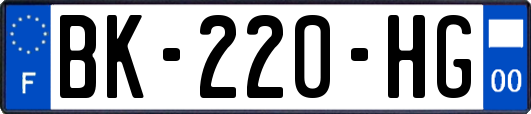 F

BK-220-HG

00